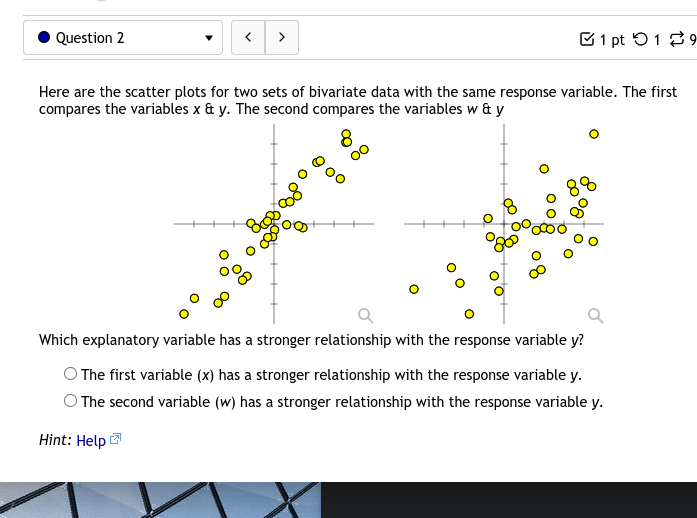 Question 2

1 pt 1 9

Here are the scatter plots for two sets of bivariate data with the same response variable. The first compares the variables $x$ & $y$. The second compares the variables $w$ & $y$

Which explanatory variable has a stronger relationship with the response variable $y$?

The first variable ($x$) has a stronger relationship with the response variable $y$.

The second variable ($w$) has a stronger relationship with the response variable $y$.

Hint: Help